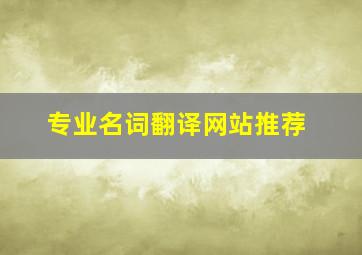 专业名词翻译网站推荐